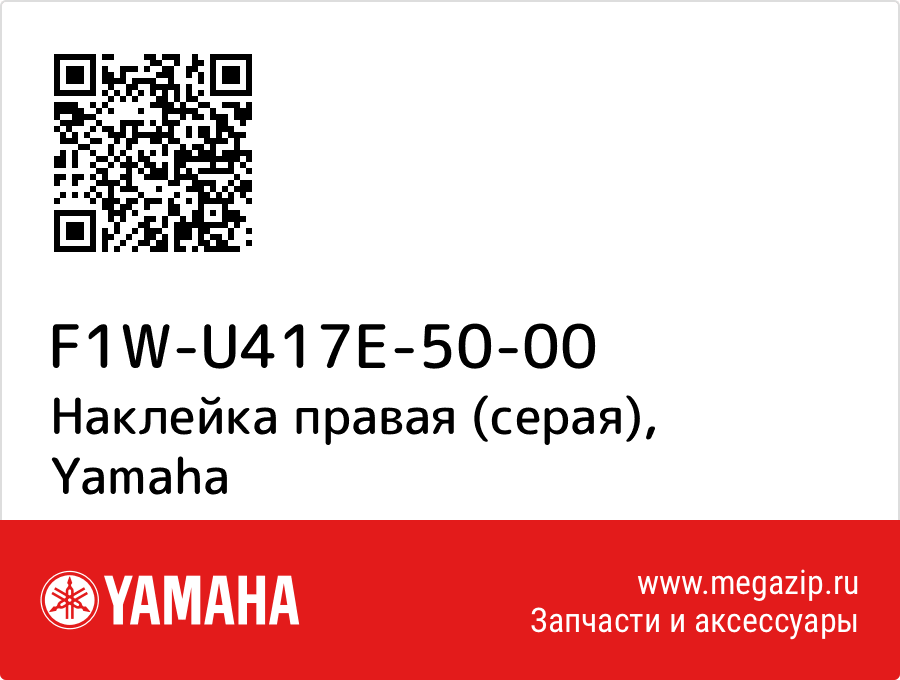 F1W-U417E-50-00
Наклейка правая (серая), Yamaha

YAMAHA

www.megazip.ru
Запчасти и аксессуары